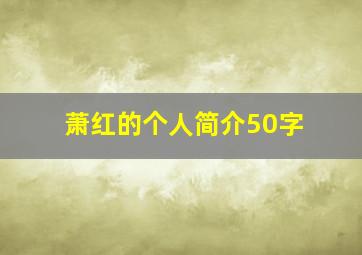 萧红的个人简介50字